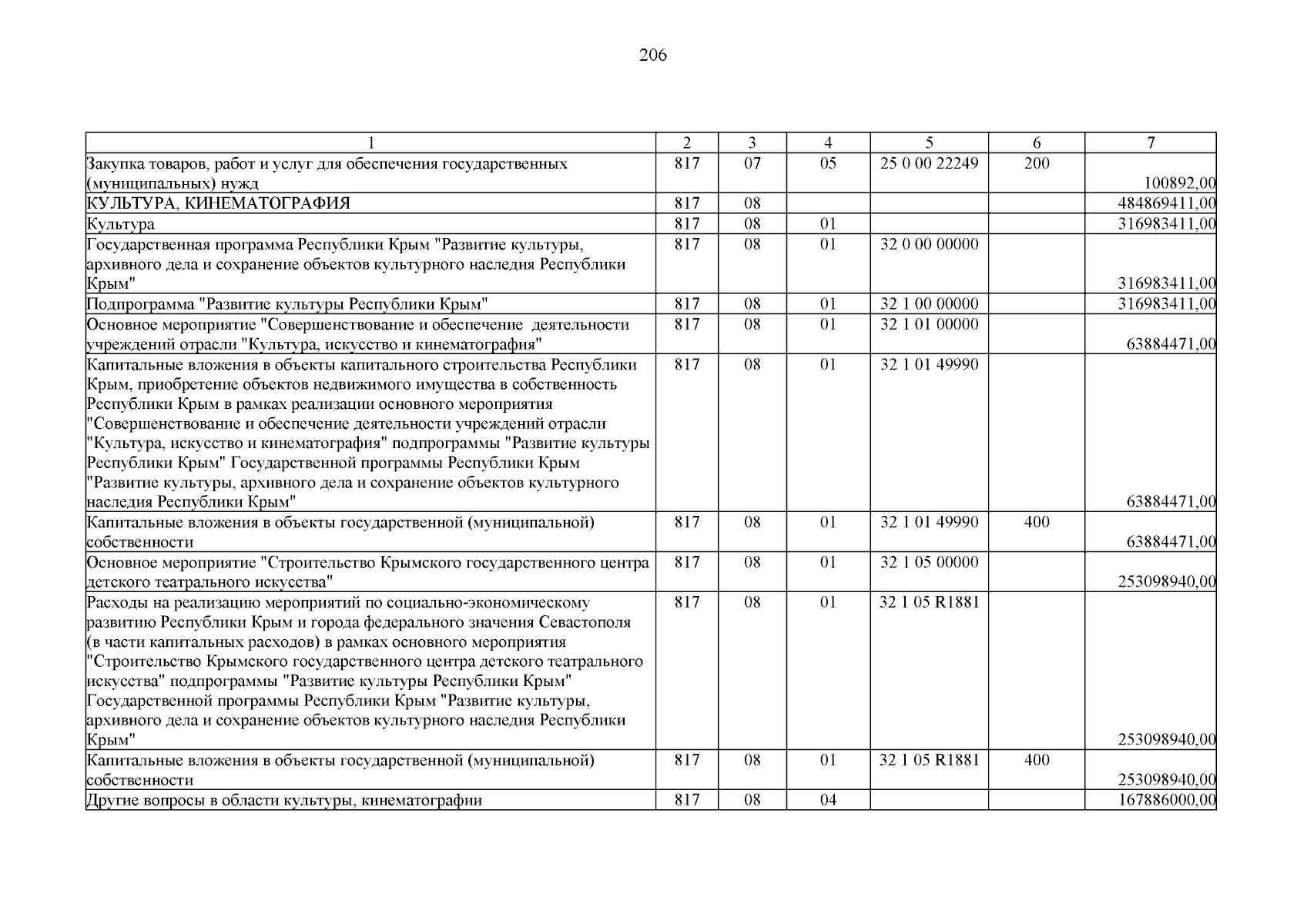 206

| 1 | 2 | 3 | 4 | 5 | 6 | 7 |
|---|---|---|---|---|---|---|
| Закупка товаров, работ и услуг для обеспечения государственных (муниципальных) нужд | 817 | 07 | 05 | 25 0 00 22249 | 200 | 100892,00 |
| КУЛЬТУРА, КИНЕМАТОГРАФИЯ | 817 | 08 | | | | 484869411,00 |
| Культура | 817 | 08 | 01 | | | 316983411,00 |
| Государственная программа Республики Крым "Развитие культуры, архивного дела и сохранение объектов культурного наследия Республики Крым" | 817 | 08 | 01 | 32 0 00 00000 | | 316983411,00 |
| Подпрограмма "Развитие культуры Республики Крым" | 817 | 08 | 01 | 32 1 00 00000 | | 316983411,00 |
| Основное мероприятие "Совершенствование и обеспечение деятельности учреждений отрасли "Культура, искусство и кинематография" | 817 | 08 | 01 | 32 1 01 00000 | | 63884471,00 |
| Капитальные вложения в объекты капитального строительства Республики Крым, приобретение объектов недвижимого имущества в собственность Республики Крым в рамках реализации основного мероприятия "Совершенствование и обеспечение деятельности учреждений отрасли "Культура, искусство и кинематография" подпрограммы "Развитие культуры Республики Крым" Государственной программы Республики Крым "Развитие культуры, архивного дела и сохранение объектов культурного наследия Республики Крым" | 817 | 08 | 01 | 32 1 01 49990 | | 63884471,00 |
| Капитальные вложения в объекты государственной (муниципальной) собственности | 817 | 08 | 01 | 32 1 01 49990 | 400 | 63884471,00 |
| Основное мероприятие "Строительство Крымского государственного центра детского театрального искусства" | 817 | 08 | 01 | 32 1 05 00000 | | 253098940,00 |
| Расходы на реализацию мероприятий по социально-экономическому развитию Республики Крым и города федерального значения Севастополя (в части капитальных расходов) в рамках основного мероприятия "Строительство Крымского государственного центра детского театрального искусства" подпрограммы "Развитие культуры Республики Крым" Государственной программы Республики Крым "Развитие культуры, архивного дела и сохранение объектов культурного наследия Республики Крым" | 817 | 08 | 01 | 32 1 05 R1881 | | 253098940,00 |
| Капитальные вложения в объекты государственной (муниципальной) собственности | 817 | 08 | 01 | 32 1 05 R1881 | 400 | 253098940,00 |
| Другие вопросы в области культуры, кинематографии | 817 | 08 | 04 | | | 167886000,00 |